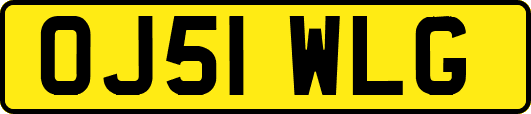 OJ51 WLG